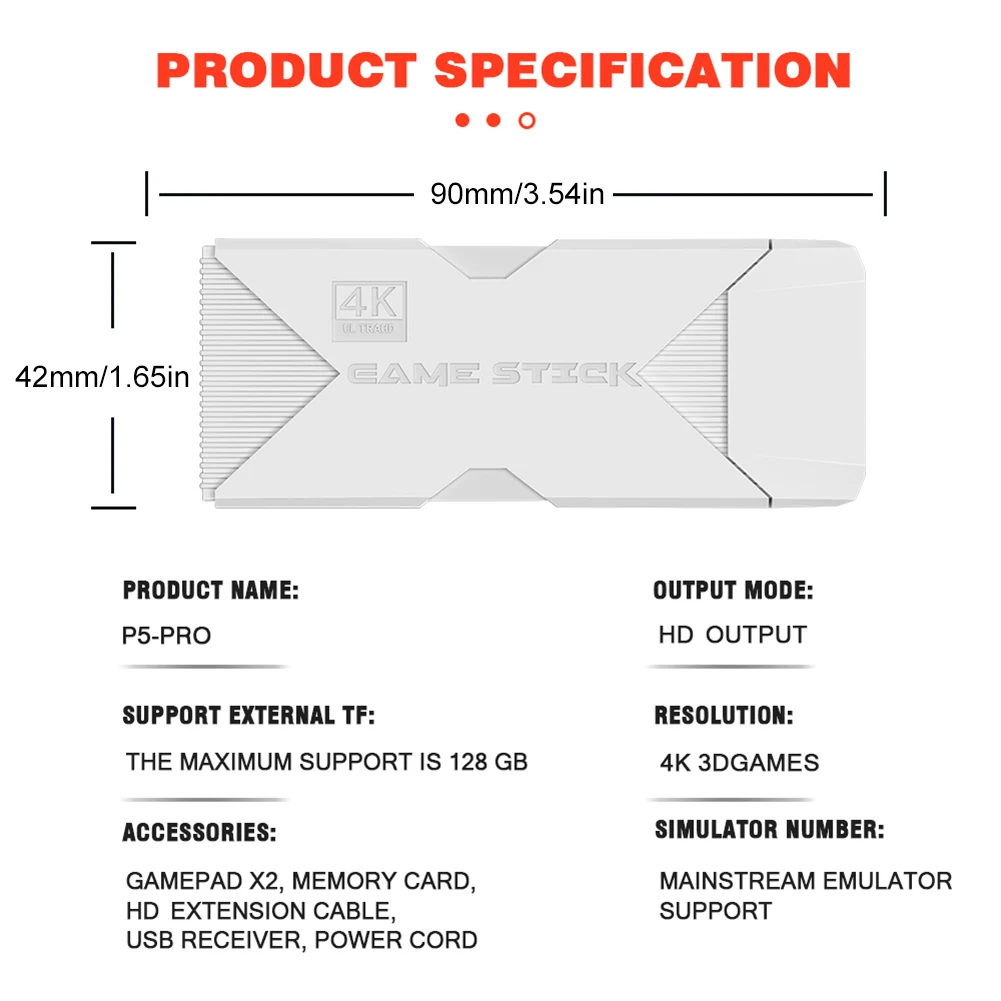 PRODUCT SPECIFICATION

90mm/3.54in

42mm/1.65in

4K
ULTRA HD

GAME STICK

PRODUCT NAME:

P5-PRO

SUPPORT EXTERNAL TF:

THE MAXIMUM SUPPORT IS 128 GB

ACCESSORIES:

GAMEPAD X2, MEMORY CARD,
HD EXTENSION CABLE,
USB RECEIVER, POWER CORD

OUTPUT MODE:

HD OUTPUT

RESOLUTION:

4K 3DGAMES

SIMULATOR NUMBER:

MAINSTREAM EMULATOR SUPPORT